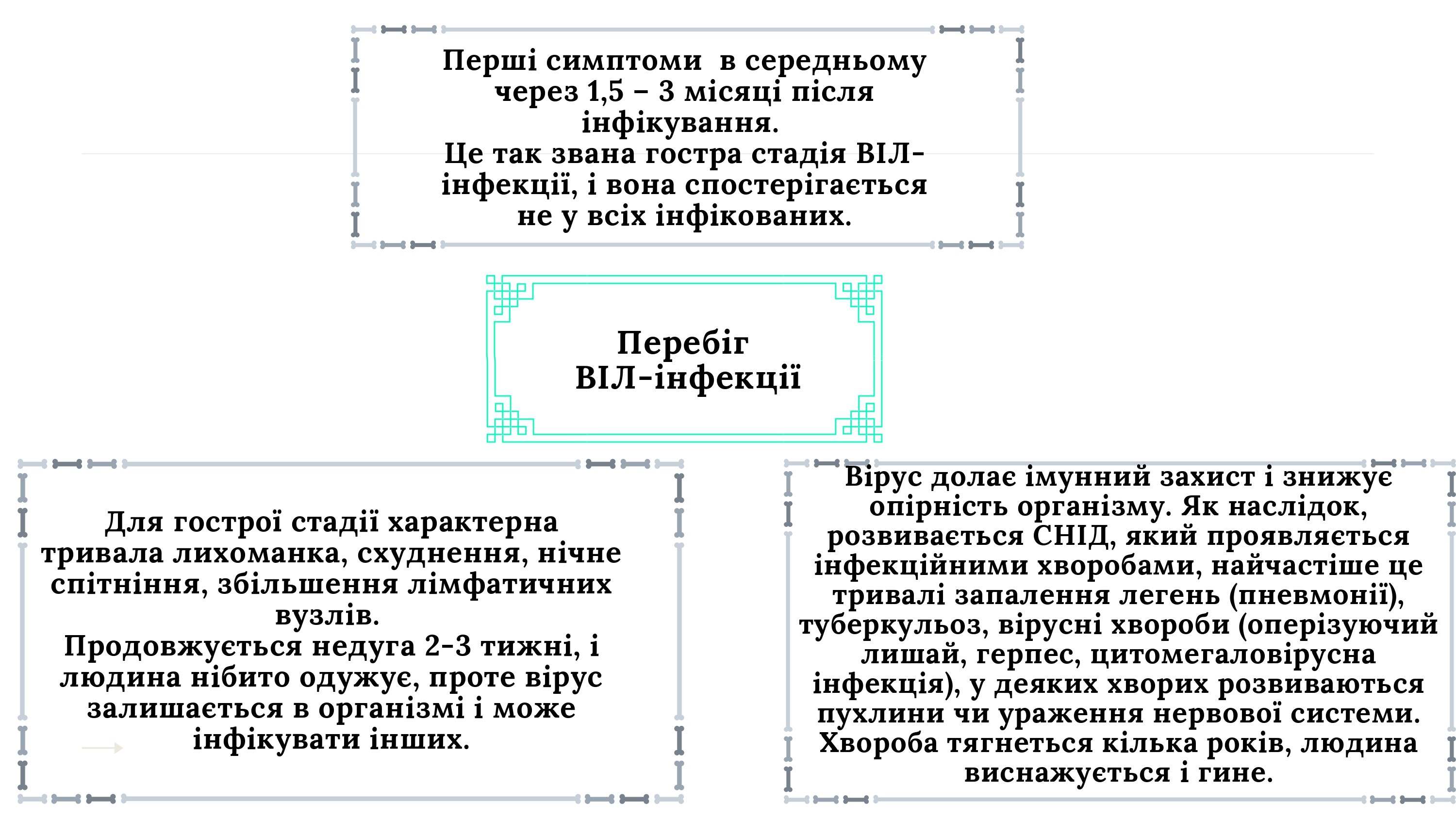 Перші симптоми в середньому через 1,5 – 3 місяці після інфікування.
Це так звана гостра стадія ВІЛ-інфекції, і вона спостерігається не у всіх інфікованих.

Перебіг
ВІЛ-інфекції

Для гострої стадії характерна тривала лихоманка, схуднення, нічне спітніння, збільшення лімфатичних вузлів.
Продовжується недуга 2-3 тижні, і людина нібито одужує, проте вірус залишається в організмі і може інфікувати інших.

Вірус долає імунний захист і знижує опірність організму. Як наслідок, розвивається СНІД, який проявляється інфекційними хворобами, найчастіше це тривалі запалення легень (пневмонії), туберкульоз, вірусні хвороби (оперізуючий лишай, герпес, цитомегаловірусна інфекція), у деяких хворих розвиваються пухлини чи ураження нервової системи. Хвороба тягнеться кілька років, людина виснажується і гине.